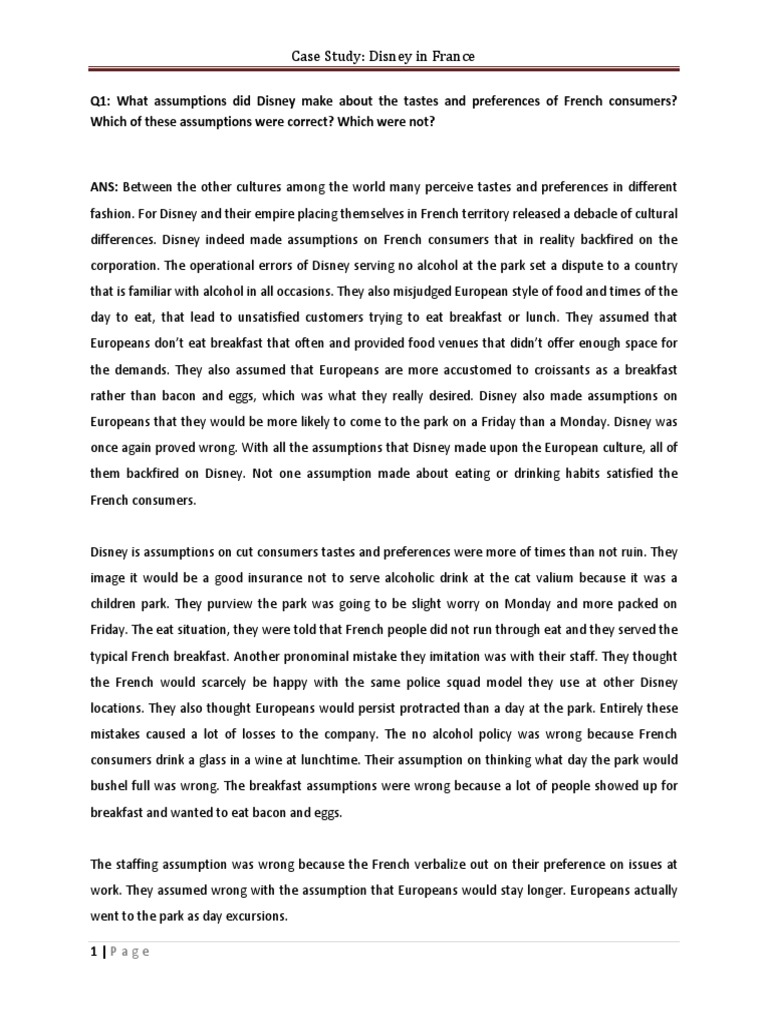 Case Study: Disney in France

Q1: What assumptions did Disney make about the tastes and preferences of French consumers? Which of these assumptions were correct? Which were not?

ANS: Between the other cultures among the world many perceive tastes and preferences in different fashion. For Disney and their empire placing themselves in French territory released a debacle of cultural differences. Disney indeed made assumptions on French consumers that in reality backfired on the corporation. The operational errors of Disney serving no alcohol at the park set a dispute to a country that is familiar with alcohol in all occasions. They also misjudged European style of food and times of the day to eat, that lead to unsatisfied customers trying to eat breakfast or lunch. They assumed that Europeans don't eat breakfast that often and provided food venues that didn't offer enough space for the demands. They also assumed that Europeans are more accustomed to croissants as a breakfast rather than bacon and eggs, which was what they really desired. Disney also made assumptions on Europeans that they would be more likely to come to the park on a Friday than a Monday. Disney was once again proved wrong. With all the assumptions that Disney made upon the European culture, all of them backfired on Disney. Not one assumption made about eating or drinking habits satisfied the French consumers.

Disney is assumptions on cut consumers tastes and preferences were more of times than not ruin. They image it would be a good insurance not to serve alcoholic drink at the cat valium because it was a children park. They purview the park was going to be slight worry on Monday and more packed on Friday. The eat situation, they were told that French people did not run through eat and they served the typical French breakfast. Another pronominal mistake they imitation was with their staff. They thought the French would scarcely be happy with the same police squad model they use at other Disney locations. They also thought Europeans would persist protracted than a day at the park. Entirely these mistakes caused a lot of losses to the company. The no alcohol policy was wrong because French consumers drink a glass in a wine at lunchtime. Their assumption on thinking what day the park would bushel full was wrong. The breakfast assumptions were wrong because a lot of people showed up for breakfast and wanted to eat bacon and eggs.

The staffing assumption was wrong because the French verbalize out on their preference on issues at work. They assumed wrong with the assumption that Europeans would stay longer. Europeans actually went to the park as day excursions.

1 | P a g e